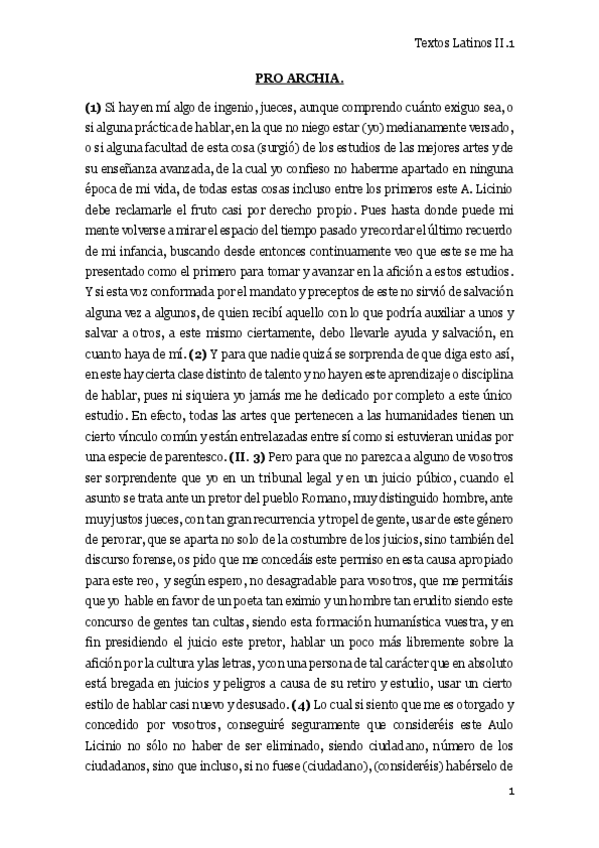 Textos Latinos II .1

PRO ARCHIA.

(1) Si hay en mí algo de ingenio, jueces, aunque comprendo cuánto exiguo sea, o si alguna práctica de hablar, en la que no niego estar (yo) medianamente versado, o si alguna facultad de esta cosa (surgió) de los estudios de las mejores artes y de su enseñanza avanzada, de la cual yo confieso no haberme apartado en ninguna época de mi vida, de todas estas cosas incluso entre los primeros este A. Licinio debe reclamarle el fruto casi por derecho propio. Pues hasta donde puede mi mente volverse a mirar el espacio del tiempo pasado y recordar el último recuerdo de mi infancia, buscando desde entonces continuamente veo que este se me ha presentado como el primero para tomar y avanzar en la afición a estos estudios. Y si esta voz conformada por el mandato y preceptos de este no sirvió de salvación alguna vez a algunos, de quien recibí aquello con lo que podría auxiliar a unos y salvar a otros, a este mismo ciertamente, debo llevarle ayuda y salvación, en cuanto haya de mí. (2) Y para que nadie quizá se sorprenda de que diga esto así, en este hay cierta clase distinto de talento y no hay en este aprendizaje o disciplina de hablar, pues ni siquiera yo jamás me he dedicado por completo a este único estudio. En efecto, todas las artes que pertenecen a las humanidades tienen un cierto vínculo común y están entrelazadas entre sí como si estuvieran unidas por una especie de parentesco. (II. 3) Pero para que no parezca a alguno de vosotros ser sorprendente que yo en un tribunal legal y en un juicio púbico, cuando el asunto se trata ante un pretor del pueblo Romano, muy distinguido hombre, ante muy justos jueces, con tan gran recurrencia y tropel de gente, usar de este género de perorar, que se aparta no solo de la costumbre de los juicios, sino también del discurso forense, os pido que me concedáis este permiso en esta causa apropiado para este reo, y según espero, no desagradable para vosotros, que me permitáis que yo hable en favor de un poeta tan eximio y un hombre tan erudito siendo este concurso de gentes tan cultas, siendo esta formación humanística vuestra, y en fin presidiendo el juicio este pretor, hablar un poco más libremente sobre la afición por la cultura y las letras, y con una persona de tal carácter que en absoluto está bregada en juicios y peligros a causa de su retiro y estudio, usar un cierto estilo de hablar casi nuevo y desusado. (4) Lo cual si siento que me es otorgado y concedido por vosotros, conseguiré seguramente que consideréis este Aulo Licinio no sólo no haber de ser eliminado, siendo ciudadano, número de los ciudadanos, sino que incluso, si no fuese (ciudadano), (consideréis) habérselo de

1